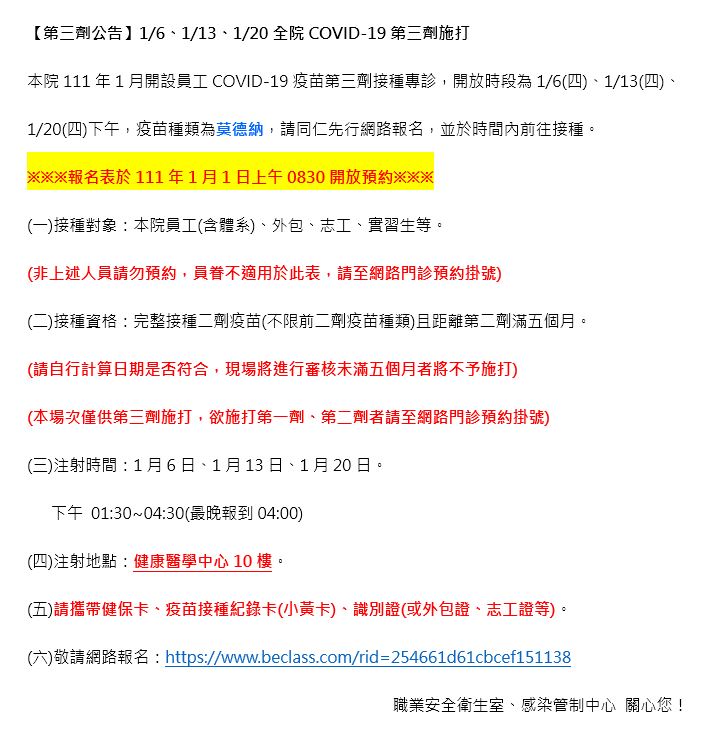 【第三劑公告】1/6、1/13、1/20 全院 COVID-19 第三劑施打

本院 111 年 1 月開設員工 COVID-19 疫苗第三劑接種專診，開放時段為 1/6(四)、1/13(四)、1/20(四)下午，疫苗種類為莫德納，請同仁先行網路報名，並於時間內前往接種。

※※※報名表於 111 年 1 月 1 日上午 0830 開放預約※※※

(一)接種對象：本院員工(含體系)、外包、志工、實習生等。

(非上述人員請勿預約，員眷不適用於此表，請至網路門診預約掛號)

(二)接種資格：完整接種二劑疫苗(不限前二劑疫苗種類)且距離第二劑滿五個月。

(請自行計算日期是否符合，現場將進行審核未滿五個月者將不予施打)

(本場次僅供第三劑施打，欲施打第一劑、第二劑者請至網路門診預約掛號)

(三)注射時間：1 月 6 日、1 月 13 日、1 月 20 日。

下午 01:30~04:30(最晚報到 04:00)

(四)注射地點：健康醫學中心 10 樓。

(五)請攜帶健保卡、疫苗接種紀錄卡(小黃卡)、識別證(或外包證、志工證等)。

(六)敬請網路報名：https://www.beclass.com/rid=254661d61cbcef151138

職業安全衛生室、感染管制中心 關心您！